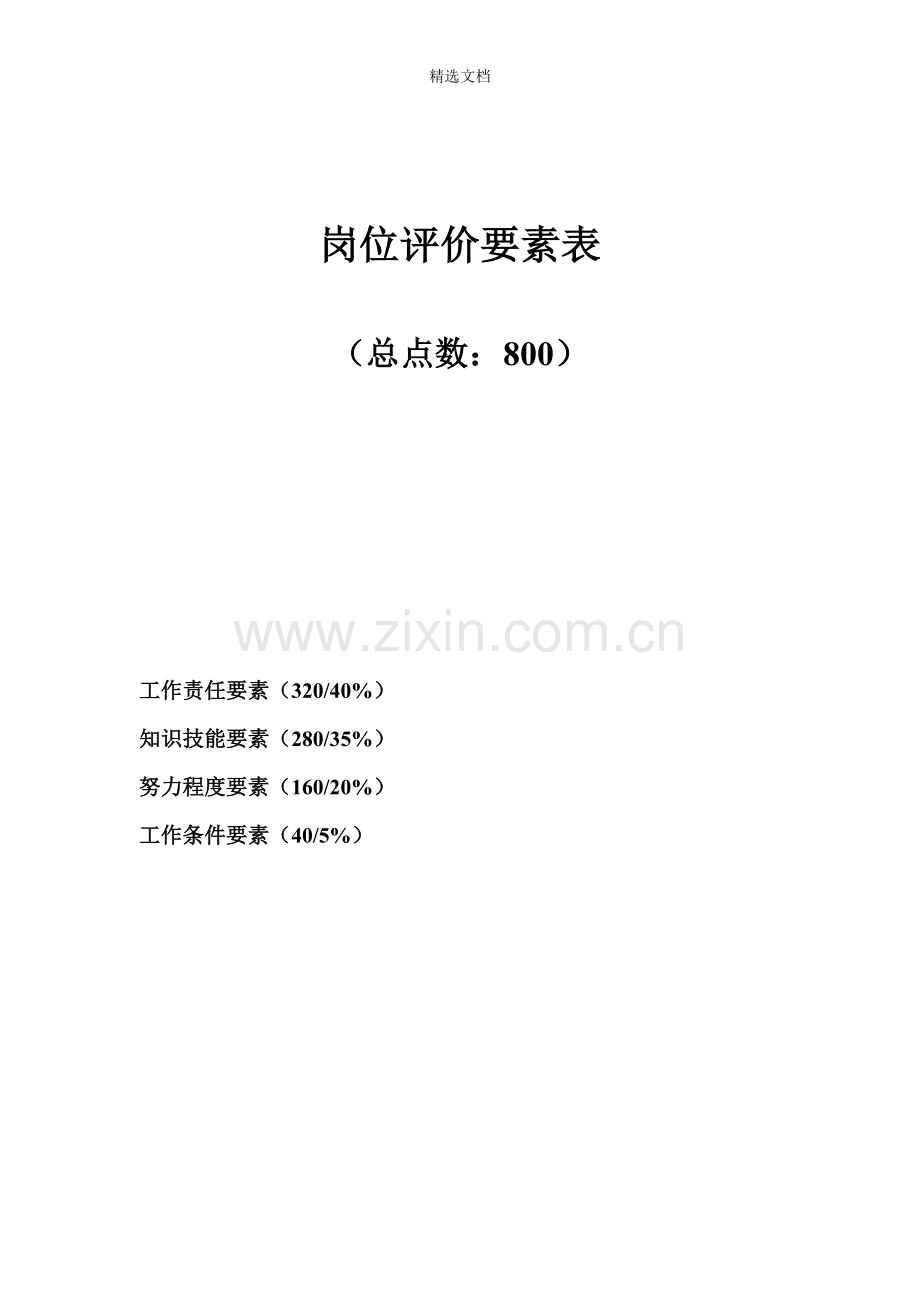 精选文档

岗位评价要素表

（总点数：800）

工作责任要素（320/40%）

知识技能要素（280/35%）

努力程度要素（160/20%）

工作条件要素（40/5%）

www.zixin.com.cn